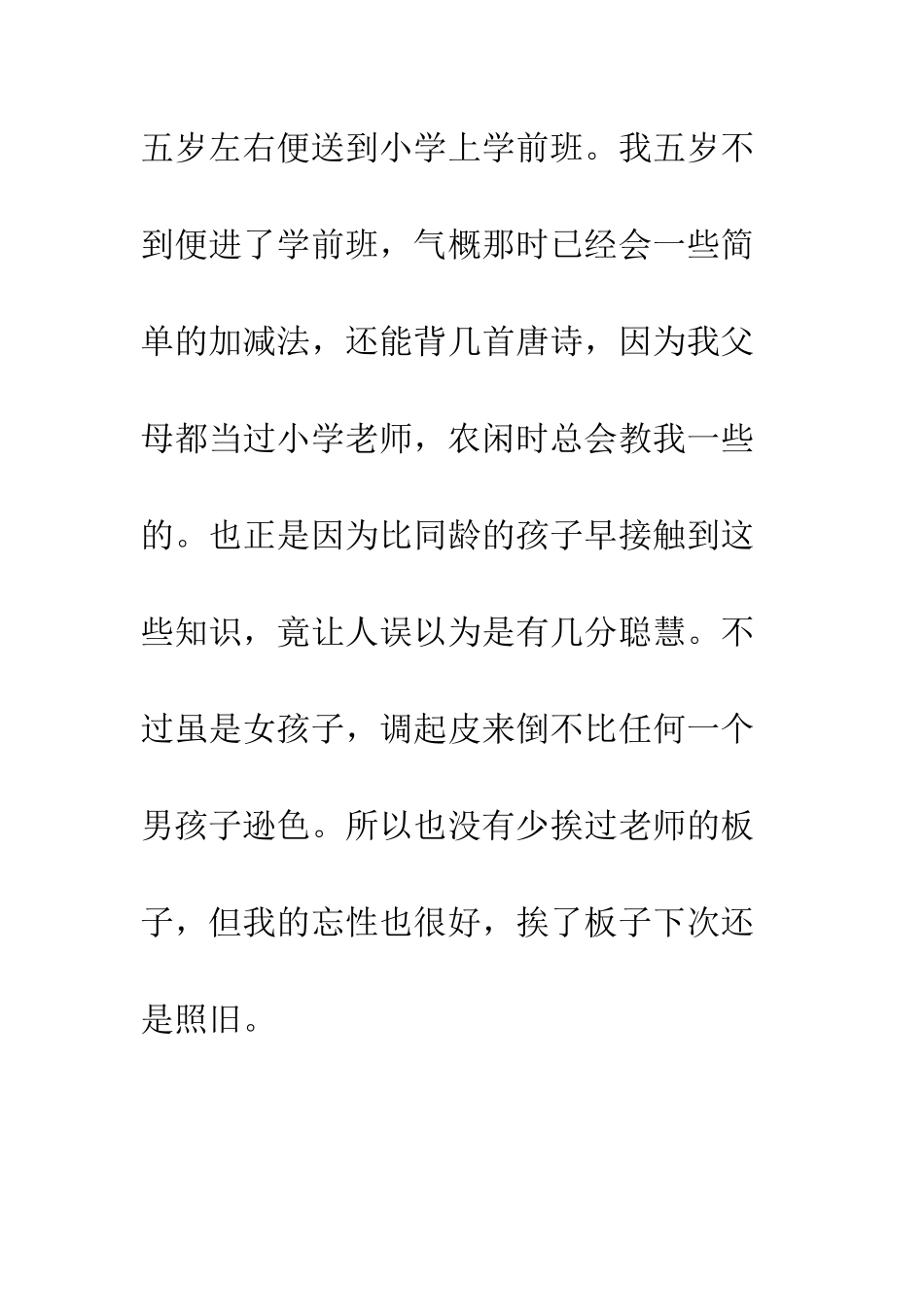 五岁左右便送到小学上学前班。我五岁不到便进了学前班，气概那时已经会一些简单的加减法，还能背几首唐诗，因为我父母都当过小学老师，农闲时总会教我一些的。也正是因为比同龄的孩子早接触到这些知识，竟让人误以为是有几分聪慧。不过虽是女孩子，调起皮来倒不比任何一个男孩子逊色。所以也没有少挨过老师的板子，但我的忘性也很好，挨了板子下次还是照旧。